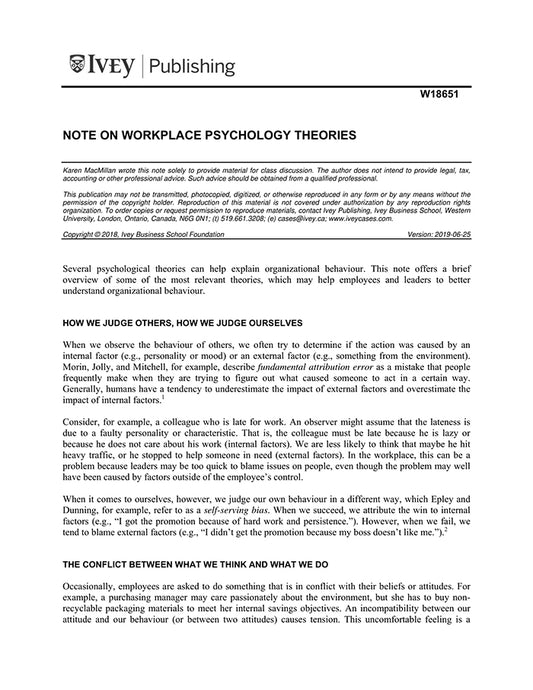 IVEY | Publishing

W18651

NOTE ON WORKPLACE PSYCHOLOGY THEORIES

Karen MacMillan wrote this note solely to provide material for class discussion. The author does not intend to provide legal, tax, accounting or other professional advice. Such advice should be obtained from a qualified professional.

This publication may not be transmitted, photocopied, digitized, or otherwise reproduced in any form or by any means without the permission of the copyright holder. Reproduction of this material is not covered under authorization by any reproduction rights organization. To order copies or request permission to reproduce materials, contact Ivey Publishing, Ivey Business School, Western University, London, Ontario, Canada, N6G 0N1; (t) 519.661.3208; (e) cases@ivey.ca; www.iveycases.com.

Copyright © 2018, Ivey Business School Foundation Version: 2019-06-25

Several psychological theories can help explain organizational behaviour. This note offers a brief overview of some of the most relevant theories, which may help employees and leaders to better understand organizational behaviour.

HOW WE JUDGE OTHERS, HOW WE JUDGE OURSELVES

When we observe the behaviour of others, we often try to determine if the action was caused by an internal factor (e.g., personality or mood) or an external factor (e.g., something from the environment). Morin, Jolly, and Mitchell, for example, describe fundamental attribution error as a mistake that people frequently make when they are trying to figure out what caused someone to act in a certain way. Generally, humans have a tendency to underestimate the impact of external factors and overestimate the impact of internal factors.$^1$

Consider, for example, a colleague who is late for work. An observer might assume that the lateness is due to a faulty personality or characteristic. That is, the colleague must be late because he is lazy or because he does not care about his work (internal factors). We are less likely to think that maybe he hit heavy traffic, or he stopped to help someone in need (external factors). In the workplace, this can be a problem because leaders may be too quick to blame issues on people, even though the problem may well have been caused by factors outside of the employee's control.

When it comes to ourselves, however, we judge our own behaviour in a different way, which Epley and Dunning, for example, refer to as a self-serving bias. When we succeed, we attribute the win to internal factors (e.g., "I got the promotion because of hard work and persistence."). However, when we fail, we tend to blame external factors (e.g., "I didn't get the promotion because my boss doesn't like me.").$^2$

THE CONFLICT BETWEEN WHAT WE THINK AND WHAT WE DO

Occasionally, employees are asked to do something that is in conflict with their beliefs or attitudes. For example, a purchasing manager may care passionately about the environment, but she has to buy non-recyclable packaging materials to meet her internal savings objectives. An incompatibility between our attitude and our behaviour (or between two attitudes) causes tension. This uncomfortable feeling is a